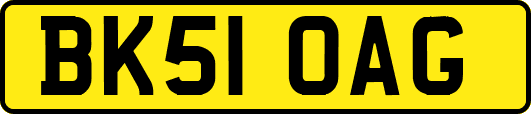 BK51 OAG